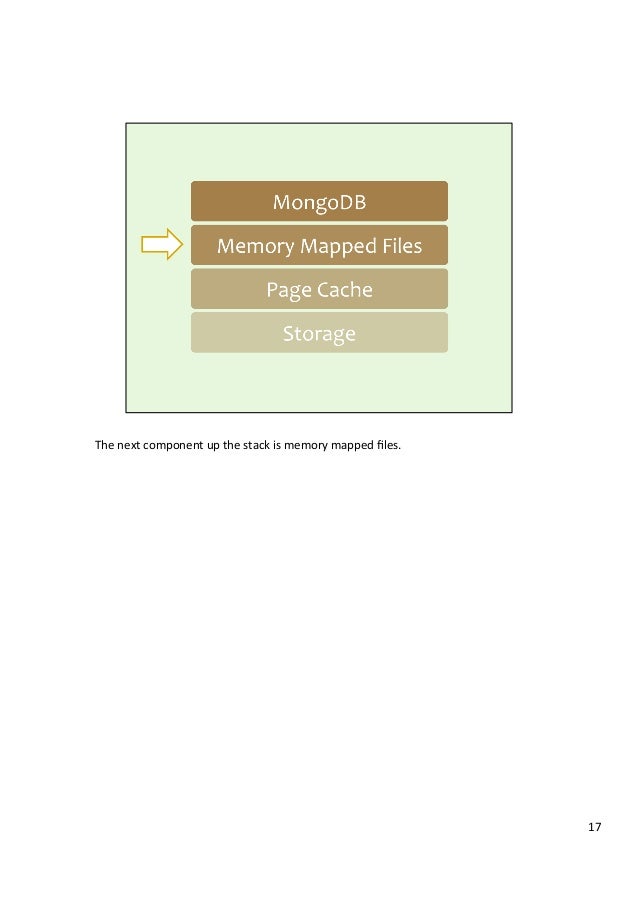 MongoDB

Memory Mapped Files

Page Cache

Storage

The next component up the stack is memory mapped files.

17